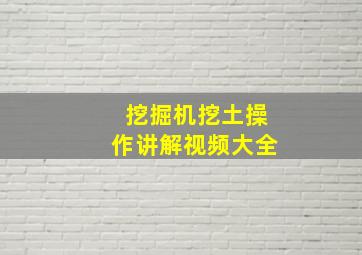 挖掘机挖土操作讲解视频大全